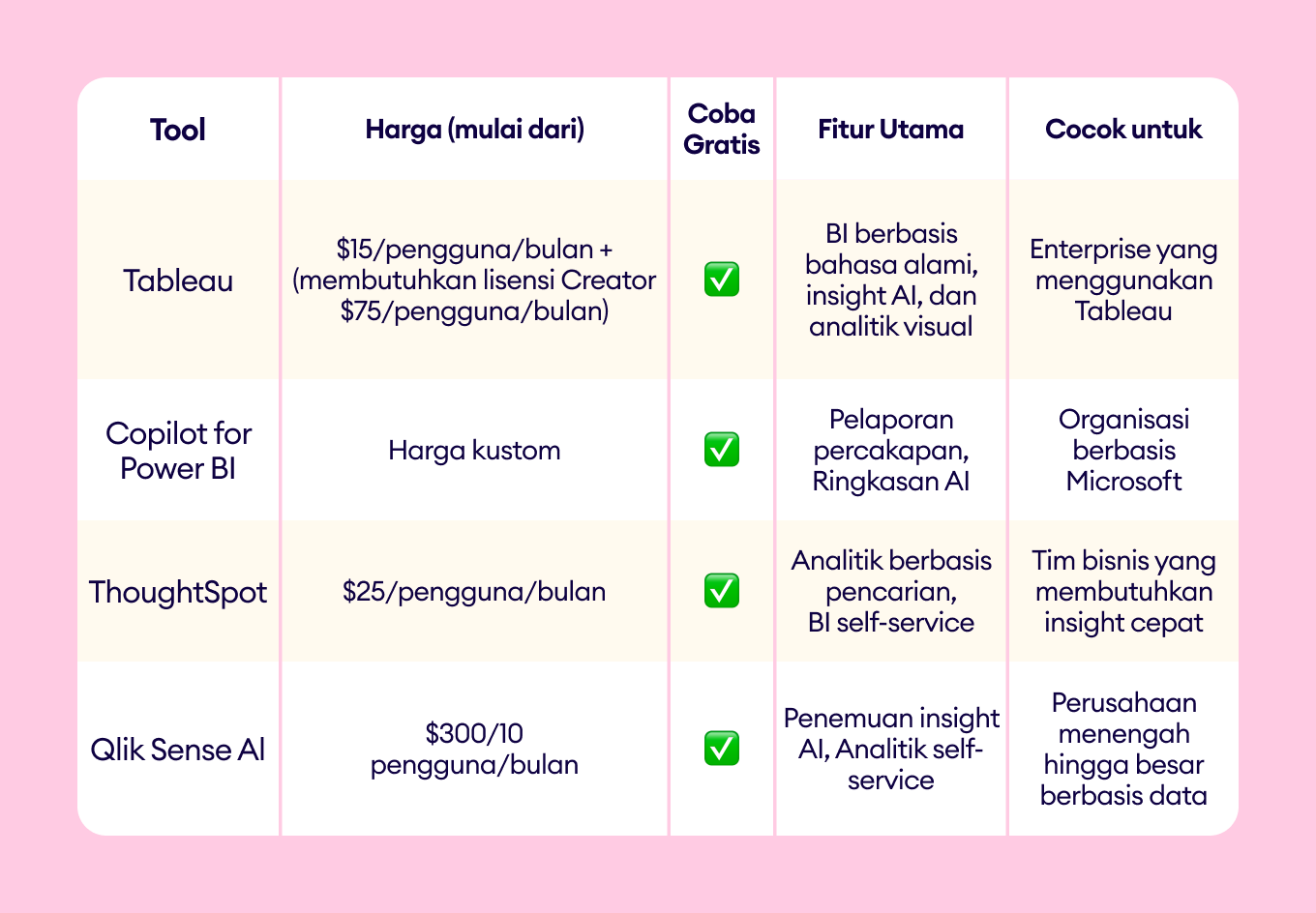 | Tool | Harga (mulai dari) | Coba Gratis | Fitur Utama | Cocok untuk |
|---|---|---|---|---|
| Tableau | \$15/pengguna/bulan + (membutuhkan lisensi Creator \$75/pengguna/bulan) | ✅ | BI berbasis bahasa alami, insight AI, dan analitik visual | Enterprise yang menggunakan Tableau |
| Copilot for Power BI | Harga kustom | ✅ | Pelaporan percakapan, Ringkasan AI | Organisasi berbasis Microsoft |
| ThoughtSpot | \$25/pengguna/bulan | ✅ | Analitik berbasis pencarian, BI self-service | Tim bisnis yang membutuhkan insight cepat |
| Qlik Sense AI | \$300/10 pengguna/bulan | ✅ | Penemuan insight AI, Analitik self-service | Perusahaan menengah hingga besar berbasis data |